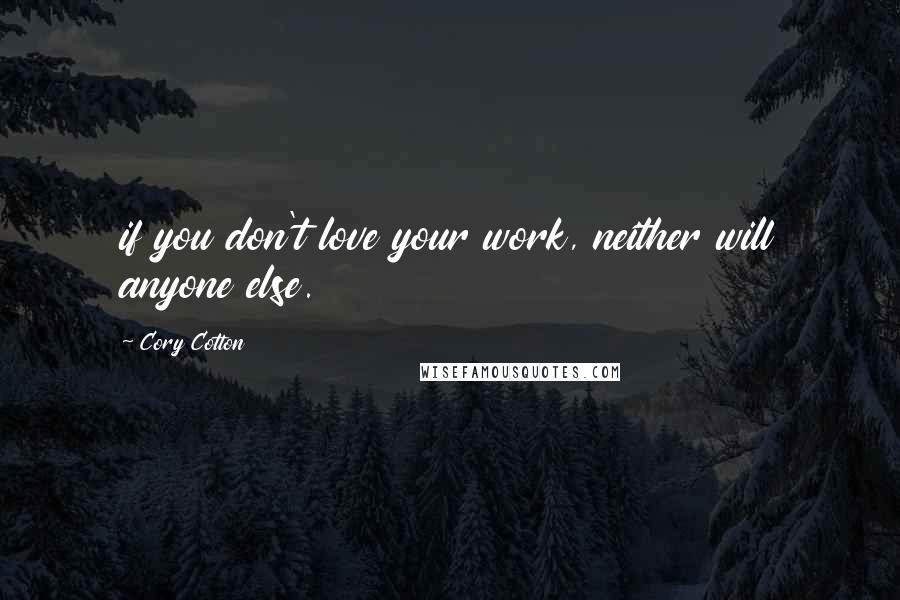 if you don't love your work, neither will anyone else.

~ Cory Cotton

WISEFAMOUSQUOTES.COM